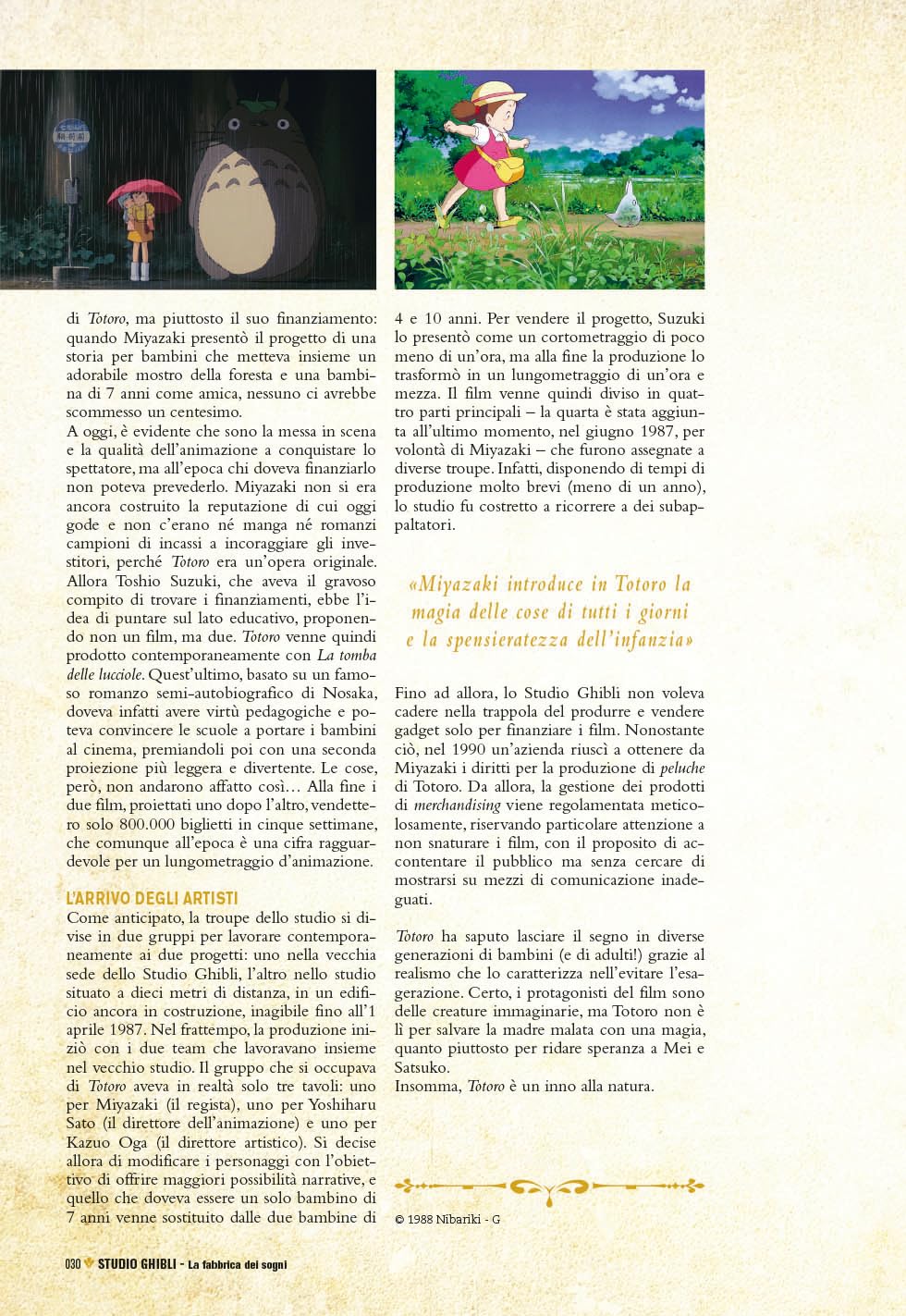 di Totoro, ma piuttosto il suo finanziamento: quando Miyazaki presentò il progetto di una storia per bambini che metteva insieme un adorabile mostro della foresta e una bambina di 7 anni come amica, nessuno ci avrebbe scommesso un centesimo.

A oggi, è evidente che sono la messa in scena e la qualità dell'animazione a conquistare lo spettatore, ma all'epoca chi doveva finanziarlo non poteva prevederlo. Miyazaki non si era ancora costruito la reputazione di cui oggi gode e non c'erano né manga né romanzi campioni di incassi a incoraggiare gli investitori, perché Totoro era un'opera originale. Allora Toshio Suzuki, che aveva il gravoso compito di trovare i finanziamenti, ebbe l'idea di puntare sul lato educativo, proponendo non un film, ma due. Totoro venne quindi prodotto contemporaneamente con La tomba delle lucciole. Quest'ultimo, basato su un famoso romanzo semi-autobiografico di Nosaka, doveva infatti avere virtù pedagogiche e poteva convincere le scuole a portare i bambini al cinema, premiandoli poi con una seconda proiezione più leggera e divertente. Le cose, però, non andarono affatto così... Alla fine i due film, proiettati uno dopo l'altro, vendettero solo 800.000 biglietti in cinque settimane, che comunque all'epoca è una cifra ragguardevole per un lungometraggio d'animazione.

L'ARRIVO DEGLI ARTISTI

Come anticipato, la troupe dello studio si divise in due gruppi per lavorare contemporaneamente ai due progetti: uno nella vecchia sede dello Studio Ghibli, l'altro nello studio situato a dieci metri di distanza, in un edificio ancora in costruzione, inagibile fino all'1 aprile 1987. Nel frattempo, la produzione iniziò con i due team che lavoravano insieme nel vecchio studio. Il gruppo che si occupava di Totoro aveva in realtà solo tre tavoli: uno per Miyazaki (il regista), uno per Yoshiharu Sato (il direttore dell'animazione) e uno per Kazuo Oga (il direttore artistico). Si decise allora di modificare i personaggi con l'obiettivo di offrire maggiori possibilità narrative, e quello che doveva essere un solo bambino di 7 anni venne sostituito dalle due bambine di 4 e 10 anni. Per vendere il progetto, Suzuki lo presentò come un cortometraggio di poco meno di un'ora, ma alla fine la produzione lo trasformò in un lungometraggio di un'ora e mezza. Il film venne quindi diviso in quattro parti principali – la quarta è stata aggiunta all'ultimo momento, nel giugno 1987, per volontà di Miyazaki – che furono assegnate a diverse troupe. Infatti, disponendo di tempi di produzione molto brevi (meno di un anno), lo studio fu costretto a ricorrere a dei subappaltatori.

«Miyazaki introduce in Totoro la magia delle cose di tutti i giorni e la spensieratezza dell'infanzia»

Fino ad allora, lo Studio Ghibli non voleva cadere nella trappola del produrre e vendere gadget solo per finanziare i film. Nonostante ciò, nel 1990 un'azienda riuscì a ottenere da Miyazaki i diritti per la produzione di peluche di Totoro. Da allora, la gestione dei prodotti di merchandising viene regolamentata meticolosamente, riservando particolare attenzione a non snaturare i film, con il proposito di accontentare il pubblico ma senza cercare di mostrarsi su mezzi di comunicazione inadeguati.

Totoro ha saputo lasciare il segno in diverse generazioni di bambini (e di adulti!) grazie al realismo che lo caratterizza nell'evitare l'esagerazione. Certo, i protagonisti del film sono delle creature immaginarie, ma Totoro non è lì per salvare la madre malata con una magia, quanto piuttosto per ridare speranza a Mei e Satsuko.

Insomma, Totoro è un inno alla natura.

© 1988 Nibariki - G

030 STUDIO GHIBLI - La fabbrica dei sogni